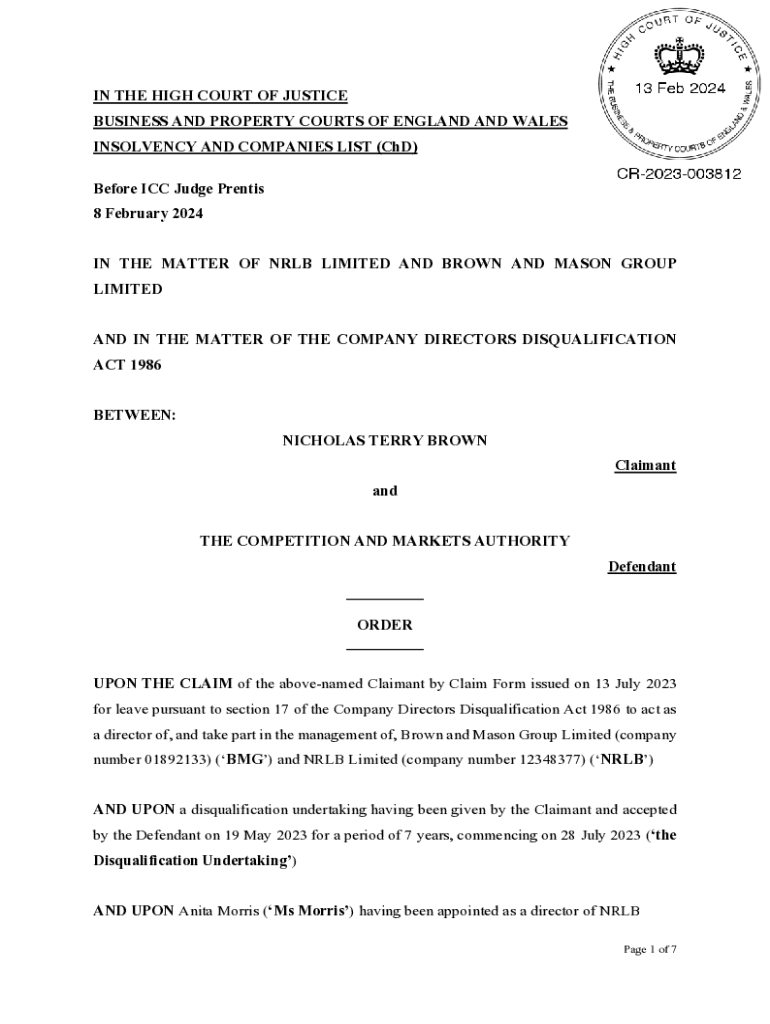 HIGH COURT OF JUSTICE
13 Feb 2024
THE BUSINESS & PROPERTY COURTS OF ENGLAND & WALES
CR-2023-003812

IN THE HIGH COURT OF JUSTICE
BUSINESS AND PROPERTY COURTS OF ENGLAND AND WALES
INSOLVENCY AND COMPANIES LIST (ChD)

Before ICC Judge Prentis
8 February 2024

IN THE MATTER OF NRLB LIMITED AND BROWN AND MASON GROUP LIMITED

AND IN THE MATTER OF THE COMPANY DIRECTORS DISQUALIFICATION ACT 1986

BETWEEN:

NICHOLAS TERRY BROWN

Claimant

and

THE COMPETITION AND MARKETS AUTHORITY

Defendant

ORDER

UPON THE CLAIM of the above-named Claimant by Claim Form issued on 13 July 2023 for leave pursuant to section 17 of the Company Directors Disqualification Act 1986 to act as a director of, and take part in the management of, Brown and Mason Group Limited (company number 01892133) ('BMG') and NRLB Limited (company number 12348377) ('NRLB')

AND UPON a disqualification undertaking having been given by the Claimant and accepted by the Defendant on 19 May 2023 for a period of 7 years, commencing on 28 July 2023 ('the Disqualification Undertaking')

AND UPON Anita Morris ('Ms Morris') having been appointed as a director of NRLB

Page 1 of 7